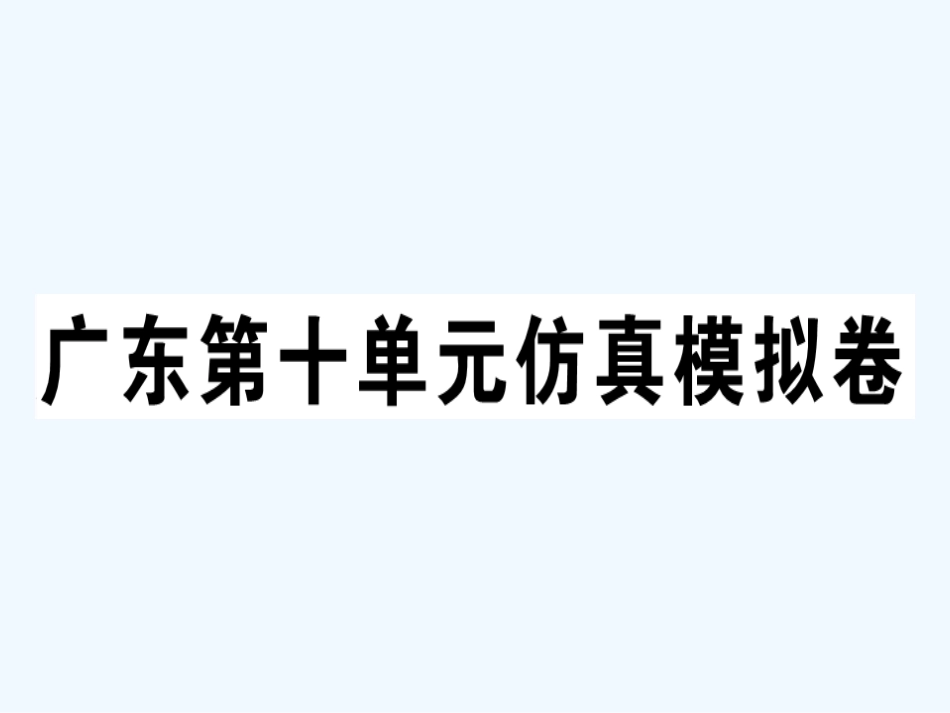 广东第十单元仿真模拟卷